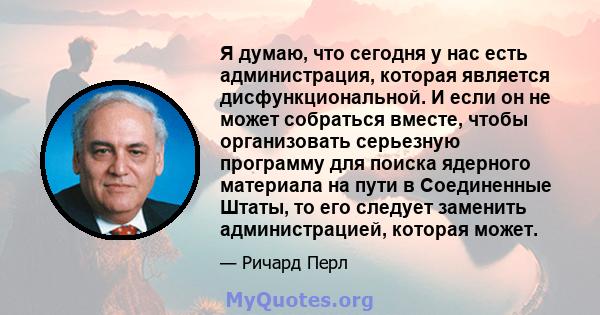 Я думаю, что сегодня у нас есть администрация, которая является дисфункциональной. И если он не может собраться вместе, чтобы организовать серьезную программу для поиска ядерного материала на пути в Соединенные Штаты, то его следует заменить администрацией, которая может.

— Ричард Перл

MyQuotes.org